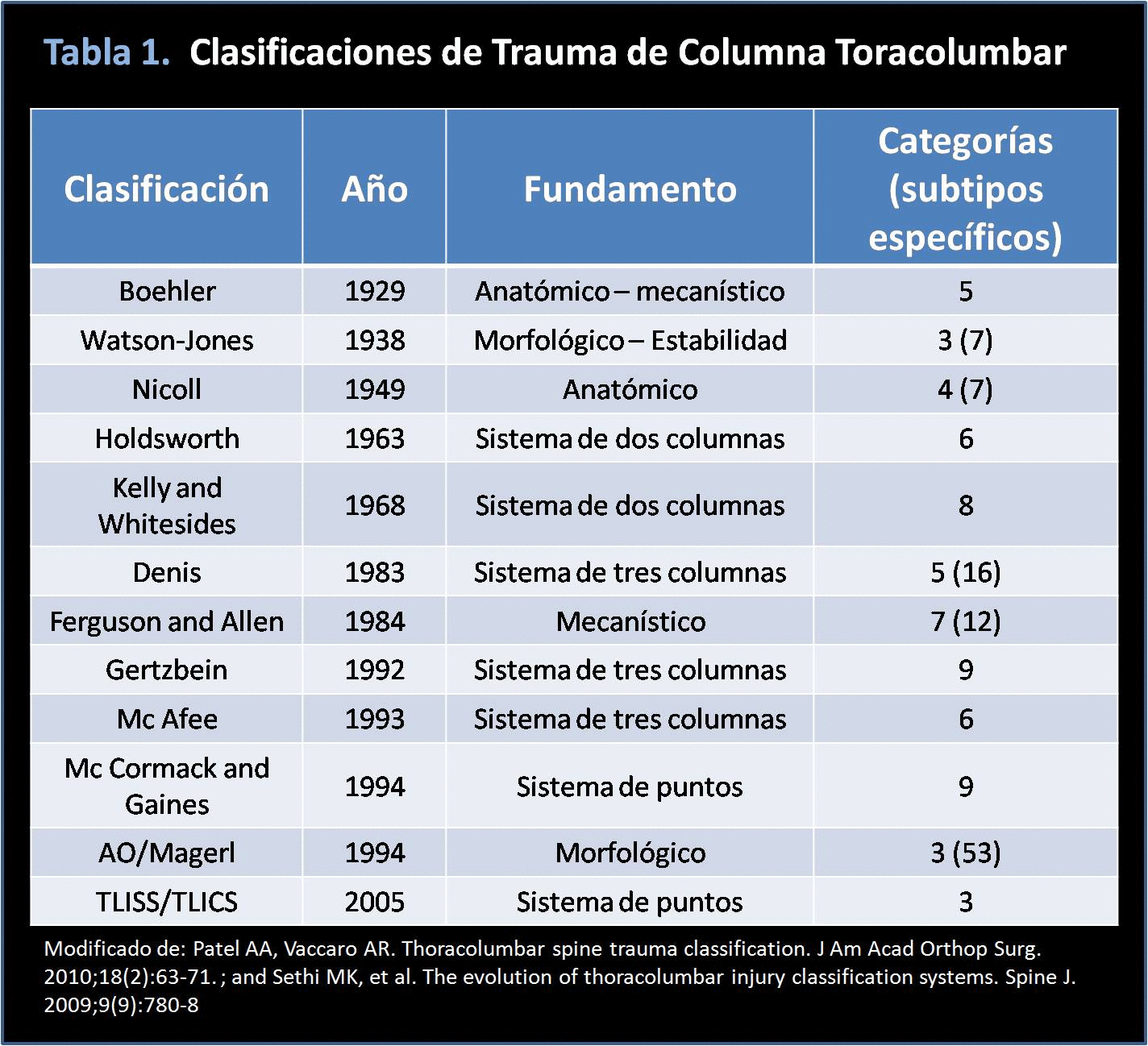 Tabla 1. Clasificaciones de Trauma de Columna Toracolumbar

| Clasificación | Año | Fundamento | Categorías (subtipos específicos) |
|---|---|---|---|
| Boehler | 1929 | Anatómico – mecanístico | 5 |
| Watson-Jones | 1938 | Morfológico – Estabilidad | 3 (7) |
| Nicoll | 1949 | Anatómico | 4 (7) |
| Holdsworth | 1963 | Sistema de dos columnas | 6 |
| Kelly and Whitesides | 1968 | Sistema de dos columnas | 8 |
| Denis | 1983 | Sistema de tres columnas | 5 (16) |
| Ferguson and Allen | 1984 | Mecanístico | 7 (12) |
| Gertzbein | 1992 | Sistema de tres columnas | 9 |
| Mc Afee | 1993 | Sistema de tres columnas | 6 |
| Mc Cormack and Gaines | 1994 | Sistema de puntos | 9 |
| AO/Magerl | 1994 | Morfológico | 3 (53) |
| TLISS/TLICS | 2005 | Sistema de puntos | 3 |

Modificado de: Patel AA, Vaccaro AR. Thoracolumbar spine trauma classification. J Am Acad Orthop Surg. 2010;18(2):63-71. ; and Sethi MK, et al. The evolution of thoracolumbar injury classification systems. Spine J. 2009;9(9):780-8